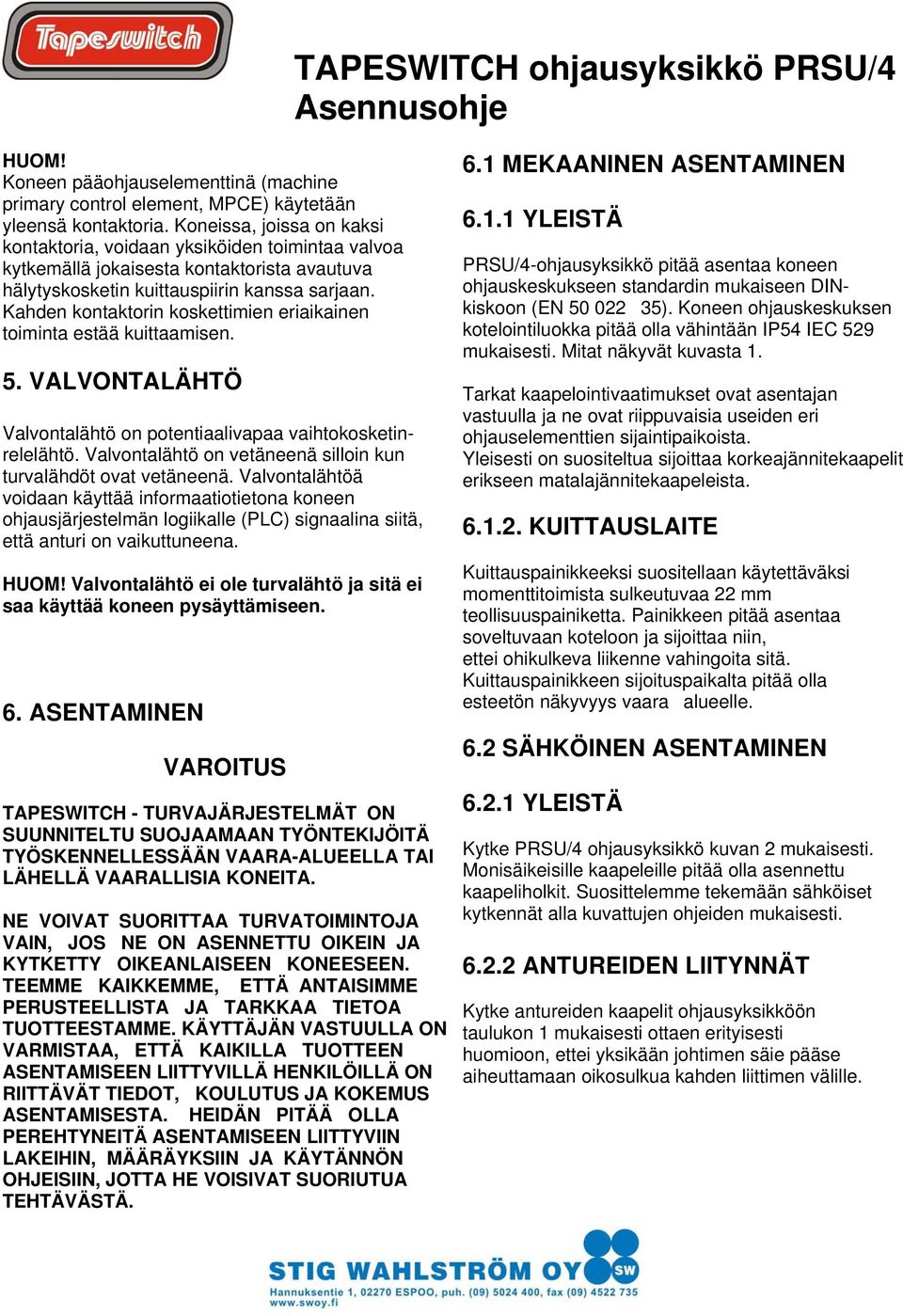 Tapeswitch

TAPESWITCH ohjausyksikkö PRSU/4 Asennusohje

HUOM!
Koneen pääohjauselementtinä (machine primary control element, MPCE) käytetään yleensä kontaktoria. Koneissa, joissa on kaksi kontaktoria, voidaan yksiköiden toimintaa valvoa kytkemällä jokaisesta kontaktorista avautuva hälytyskosketin kuittauspiirin kanssa sarjaan. Kahden kontaktorin koskettimien eriaikainen toiminta estää kuittaamisen.

5. VALVONTALÄHTÖ

Valvontalähtö on potentiaalivapaa vaihtokosketinrelelähtö. Valvontalähtö on vetäneenä silloin kun turvalähdöt ovat vetäneenä. Valvontalähtöä voidaan käyttää informaatiotietona koneen ohjausjärjestelmän logiikalle (PLC) signaalina siitä, että anturi on vaikuttuneena.

HUOM! Valvontalähtö ei ole turvalähtö ja sitä ei saa käyttää koneen pysäyttämiseen.

6. ASENTAMINEN

VAROITUS

TAPESWITCH - TURVAJÄRJESTELMÄT ON SUUNNITELTU SUOJAAMAAN TYÖNTEKIJÖITÄ TYÖSKENNELLESSÄÄN VAARA-ALUEELLA TAI LÄHELLÄ VAARALLISIA KONEITA.

NE VOIVAT SUORITTAA TURVATOIMINTOJA VAIN, JOS NE ON ASENNETTU OIKEIN JA KYTKETTY OIKEANLAISEEN KONEESEEN. TEEMME KAIKKEMME, ETTÄ ANTAISIMME PERUSTEELLISTA JA TARKKAA TIETOA TUOTTEESTAMME. KÄYTTÄJÄN VASTUULLA ON VARMISTAA, ETTÄ KAIKILLA TUOTTEEN ASENTAMISEEN LIITTYVILLÄ HENKILÖILLÄ ON RIITTÄVÄT TIEDOT, KOULUTUS JA KOKEMUS ASENTAMISESTA. HEIDÄN PITÄÄ OLLA PEREHTYNEITÄ ASENTAMISEEN LIITTYVIIN LAKEIHIN, MÄÄRÄYKSIIN JA KÄYTÄNNÖN OHJEISIIN, JOTTA HE VOISIVAT SUORIUTUA TEHTÄVÄSTÄ.

6.1 MEKAANINEN ASENTAMINEN

6.1.1 YLEISTÄ

PRSU/4-ohjausyksikkö pitää asentaa koneen ohjauskeskukseen standardin mukaiseen DIN-kiskoon (EN 50 022 35). Koneen ohjauskeskuksen kotelointiluokka pitää olla vähintään IP54 IEC 529 mukaisesti. Mitat näkyvät kuvasta 1.

Tarkat kaapelointivaatimukset ovat asentajan vastuulla ja ne ovat riippuvaisia useiden eri ohjauselementtien sijaintipaikoista.
Yleisesti on suositeltua sijoittaa korkeajännitekaapelit erikseen matalajännitekaapeleista.

6.1.2. KUITTAUSLAITE

Kuittauspainikkeeksi suositellaan käytettäväksi momenttitoimista sulkeutuvaa 22 mm teollisuuspainiketta. Painikkeen pitää asentaa soveltuvaan koteloon ja sijoittaa niin, ettei ohikulkeva liikenne vahingoita sitä. Kuittauspainikkeen sijoituspaikalta pitää olla esteetön näkyvyys vaara alueelle.

6.2 SÄHKÖINEN ASENTAMINEN

6.2.1 YLEISTÄ

Kytke PRSU/4 ohjausyksikkö kuvan 2 mukaisesti. Monisäikeisille kaapeleille pitää olla asennettu kaapeliholkit. Suosittelemme tekemään sähköiset kytkennät alla kuvattujen ohjeiden mukaisesti.

6.2.2 ANTUREIDEN LIITYNNÄT

Kytke antureiden kaapelit ohjausyksikköön taulukon 1 mukaisesti ottaen erityisesti huomioon, ettei yksikään johtimen säie pääse aiheuttamaan oikosulkua kahden liittimen välille.

STIG WAHLSTRÖM OY SW
Hannuksentie 1, 02270 ESPOO, puh. (09) 5024 400, fax (09) 4522 735
www.swoy.fi